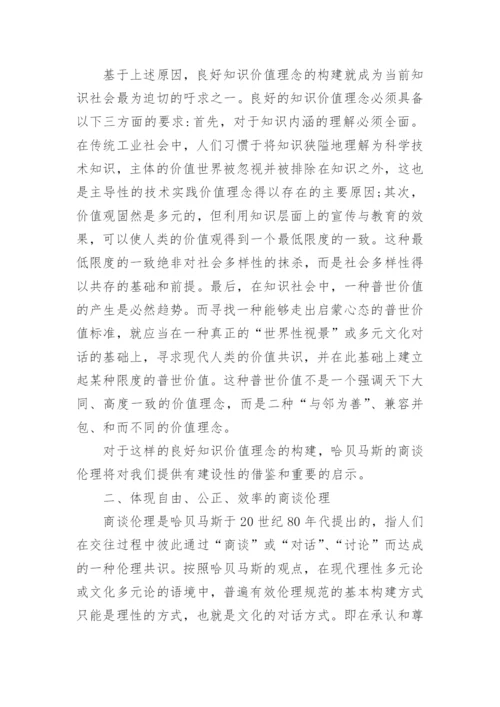 基于上述原因，良好知识价值理念的构建就成为当前知识社会最为迫切的吁求之一。良好的知识价值理念必须具备以下三方面的要求：首先，对于知识内涵的理解必须全面。在传统工业社会中，人们习惯于将知识狭隘地理解为科学技术知识，主体的价值世界被忽视并被排除在知识之外，这也是主导性的技术实践价值理念得以存在的主要原因；其次，价值观固然是多元的，但利用知识层面上的宣传与教育的效果，可以使人类的价值观得到一个最低限度的一致。这种最低限度的一致绝非对社会多样性的抹杀，而是社会多样性得以共存的基础和前提。最后，在知识社会中，一种普世价值的产生是必然趋势。而寻找一种能够走出启蒙心态的普世价值标准，就应当在一种真正的“世界性视景”或多元文化对话的基础上，寻求现代人类的价值共识，并在此基础上建立起某种限度的普世价值。这种普世价值不是一个强调天下大同、高度一致的价值理念，而是二种“与邻为善”、兼容并包、和而不同的价值理念。

对于这样的良好知识价值理念的构建，哈贝马斯的商谈伦理将对我们提供有建设性的借鉴和重要的启示。

二、体现自由、公正、效率的商谈伦理

商谈伦理是哈贝马斯于20世纪80年代提出的，指人们在交往过程中彼此通过“商谈”或“对话”、“讨论”而达成的一种伦理共识。按照哈贝马斯的观点，在现代理性多元论或文化多元论的语境中，普遍有效伦理规范的基本构建方式只能是理性的方式，也就是文化的对话方式。即在承认和尊